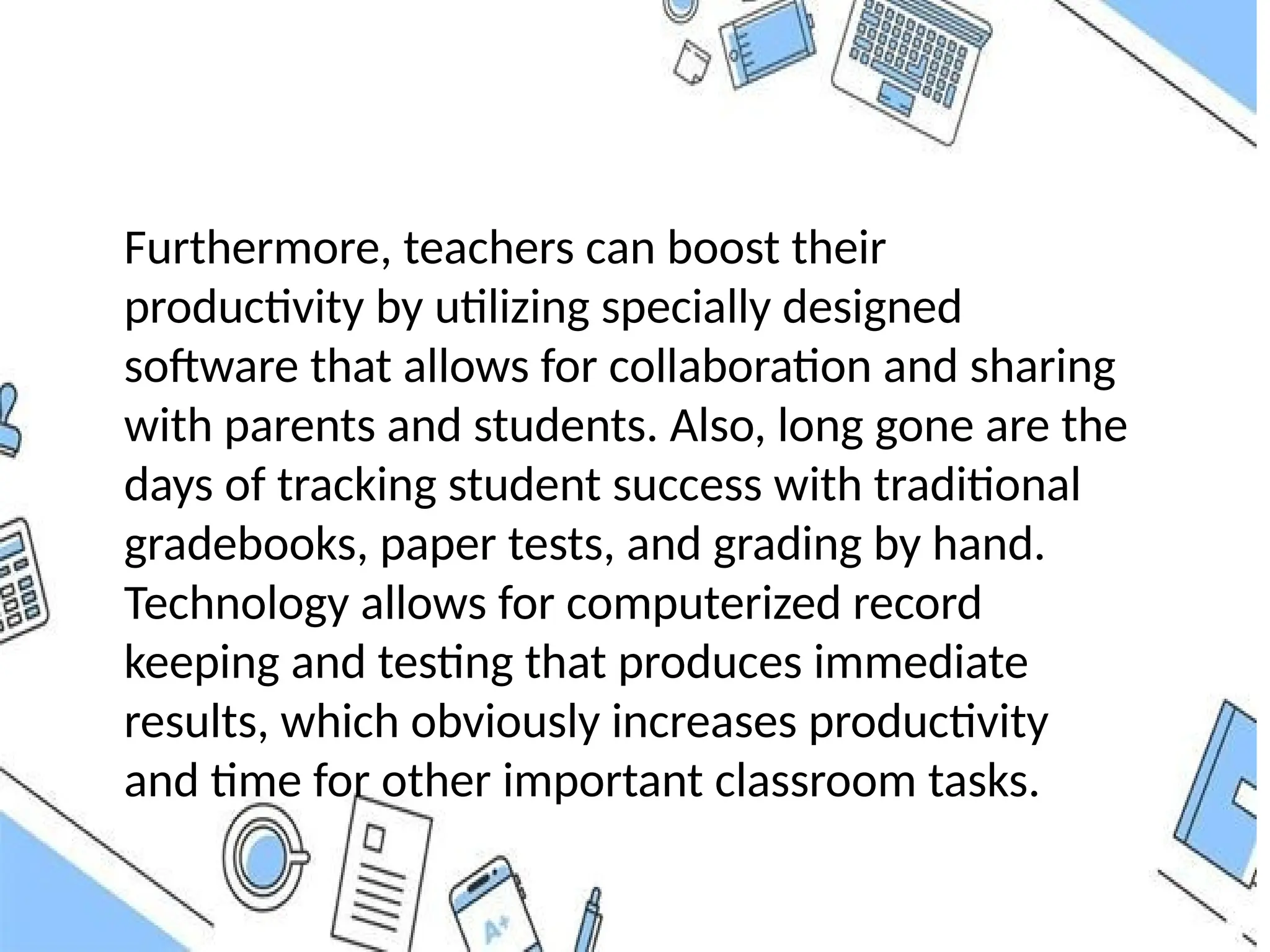 Furthermore, teachers can boost their productivity by utilizing specially designed software that allows for collaboration and sharing with parents and students. Also, long gone are the days of tracking student success with traditional gradebooks, paper tests, and grading by hand. Technology allows for computerized record keeping and testing that produces immediate results, which obviously increases productivity and time for other important classroom tasks.

A+